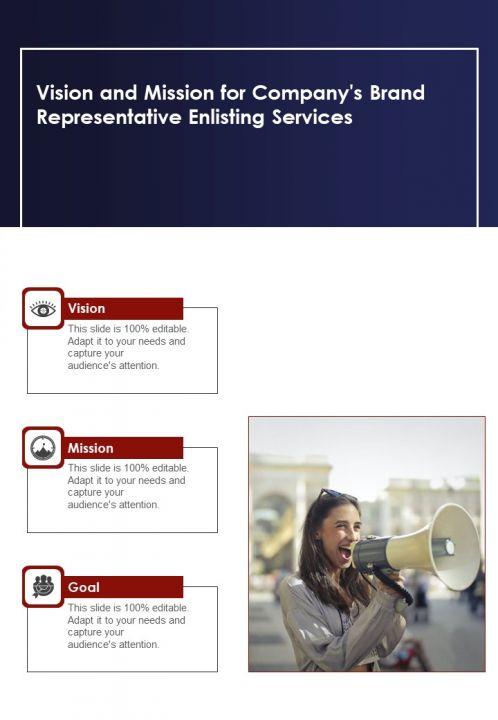 Vision and Mission for Company's Brand Representative Enlisting Services

Vision

This slide is 100% editable. Adapt it to your needs and capture your audience's attention.

Mission

This slide is 100% editable. Adapt it to your needs and capture your audience's attention.

Goal

This slide is 100% editable. Adapt it to your needs and capture your audience's attention.